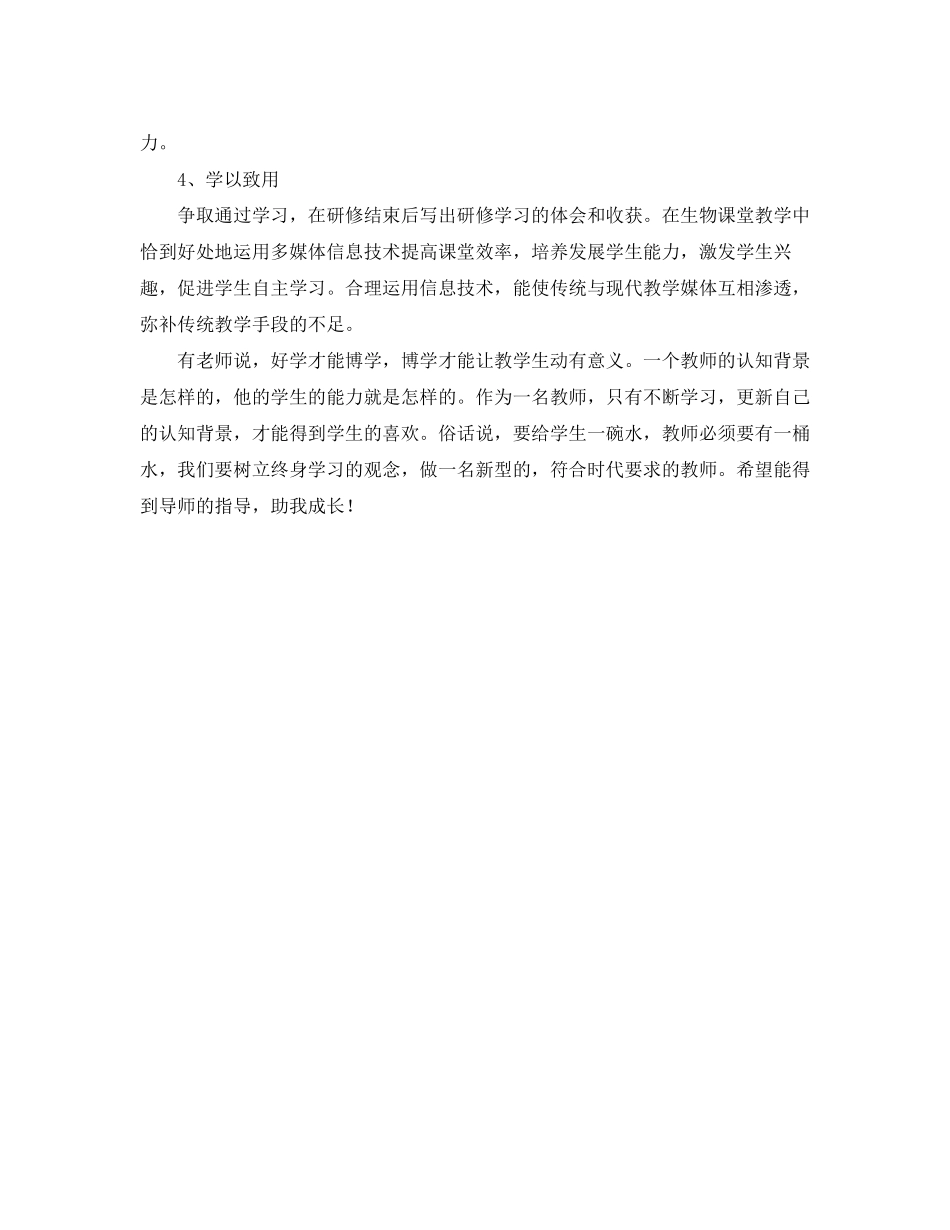 力。

4、学以致用

争取通过学习，在研修结束后写出研修学习的体会和收获。在生物课堂教学中恰到好处地运用多媒体信息技术提高课堂效率，培养发展学生能力，激发学生兴趣，促进学生自主学习。合理运用信息技术，能使传统与现代教学媒体互相渗透，弥补传统教学手段的不足。

有老师说，好学才能博学，博学才能让教学生动有意义。一个教师的认知背景是怎样的，他的学生的能力就是怎样的。作为一名教师，只有不断学习，更新自己的认知背景，才能得到学生的喜欢。俗话说，要给学生一碗水，教师必须要有一桶水，我们要树立终身学习的观念，做一名新型的，符合时代要求的教师。希望能得到导师的指导，助我成长！